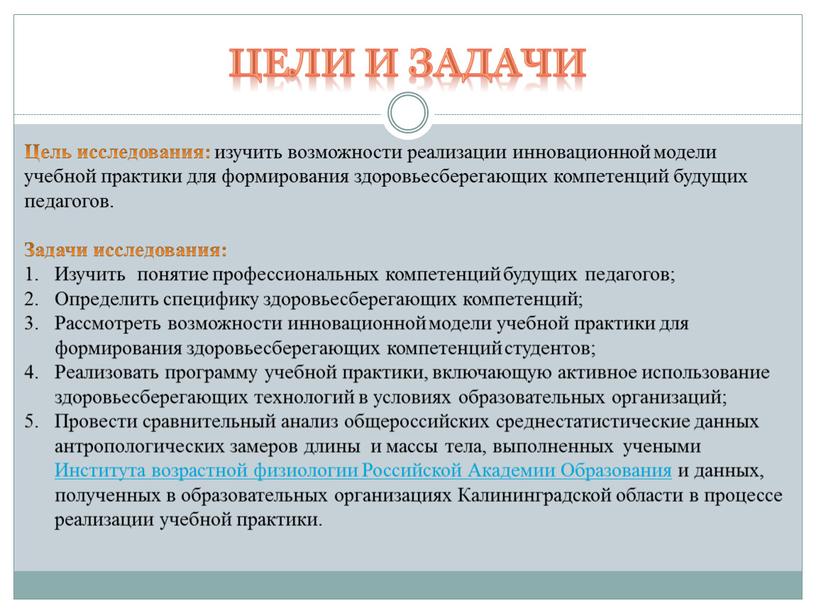 ЦЕЛИ И ЗАДАЧИ

Цель исследования: изучить возможности реализации инновационной модели учебной практики для формирования здоровьесберегающих компетенций будущих педагогов.

Задачи исследования:
1. Изучить понятие профессиональных компетенций будущих педагогов;
2. Определить специфику здоровьесберегающих компетенций;
3. Рассмотреть возможности инновационной модели учебной практики для формирования здоровьесберегающих компетенций студентов;
4. Реализовать программу учебной практики, включающую активное использование здоровьесберегающих технологий в условиях образовательных организаций;
5. Провести сравнительный анализ общероссийских среднестатистические данных антропологических замеров длины и массы тела, выполненных учеными Института возрастной физиологии Российской Академии Образования и данных, полученных в образовательных организациях Калининградской области в процессе реализации учебной практики.